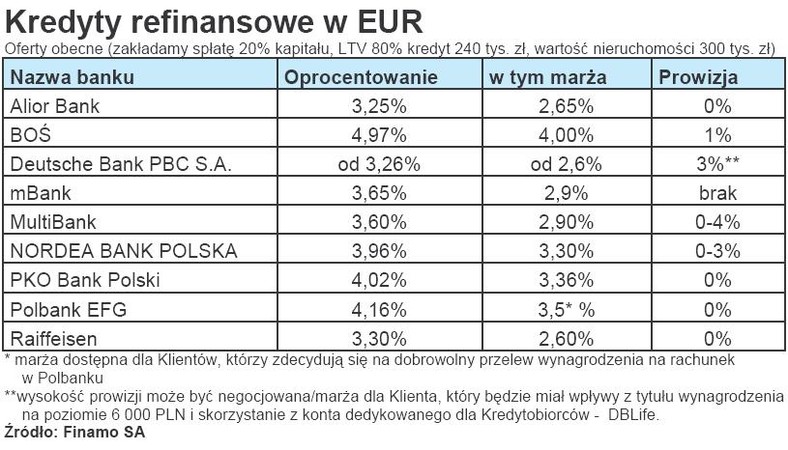 Kredyty refinansowe w EUR

Oferty obecne (zakładamy spłatę 20% kapitału, LTV 80% kredyt 240 tys. zł, wartość nieruchomości 300 tys. zł)

| Nazwa banku | Oprocentowanie | w tym marża | Prowizja |
|---|---|---|---|
| Alior Bank | 3,25% | 2,65% | 0% |
| BOŚ | 4,97% | 4,00% | 1% |
| Deutsche Bank PBC S.A. | od 3,26% | od 2,6% | 3%** |
| mBank | 3,65% | 2,9% | brak |
| MultiBank | 3,60% | 2,90% | 0-4% |
| NORDEA BANK POLSKA | 3,96% | 3,30% | 0-3% |
| PKO Bank Polski | 4,02% | 3,36% | 0% |
| Polbank EFG | 4,16% | 3,5* % | 0% |
| Raiffeisen | 3,30% | 2,60% | 0% |

* marża dostępna dla Klientów, którzy zdecydują się na dobrowolny przelew wynagrodzenia na rachunek w Polbanku

**wysokość prowizji może być negocjowana/marża dla Klienta, który będzie miał wpływy z tytułu wynagrodzenia na poziomie 6 000 PLN i skorzystanie z konta dedykowanego dla Kredytobiorców - DBLife.

Źródło: Finamo SA